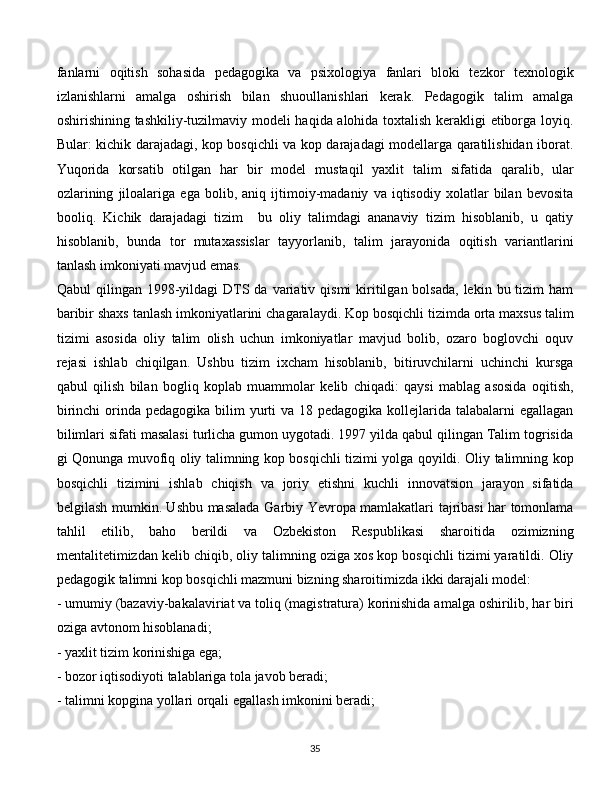 fanlarni oqitish sohasida pedagogika va psixologiya fanlari bloki tezkor texnologik izlanishlarni amalga oshirish bilan shuoullanishlari kerak. Pedagogik talim amalga oshirishining tashkiliy-tuzilmaviy modeli haqida alohida toxtalish kerakligi etiborga loyiq. Bular: kichik darajadagi, kop bosqichli va kop darajadagi modellarga qaratilishidan iborat. Yuqorida korsatib otilgan har bir model mustaqil yaxlit talim sifatida qaralib, ular ozlarining jiloalariga ega bolib, aniq ijtimoiy-madaniy va iqtisodiy xolatlar bilan bevosita booliq. Kichik darajadagi tizim  bu oliy talimdagi ananaviy tizim hisoblanib, u qatiy hisoblanib, bunda tor mutaxassislar tayyorlanib, talim jarayonida oqitish variantlarini tanlash imkoniyati mavjud emas.

Qabul qilingan 1998-yildagi DTS da variativ qismi kiritilgan bolsada, lekin bu tizim ham baribir shaxs tanlash imkoniyatlarini chagaralaydi. Kop bosqichli tizimda orta maxsus talim tizimi asosida oliy talim olish uchun imkoniyatlar mavjud bolib, ozaro boglovchi oquv rejasi ishlab chiqilgan. Ushbu tizim ixcham hisoblanib, bitiruvchilarni uchinchi kursga qabul qilish bilan bogliq koplab muammolar kelib chiqadi: qaysi mablag asosida oqitish, birinchi orinda pedagogika bilim yurti va 18 pedagogika kollejlarida talabalarni egallagan bilimlari sifati masalasi turlicha gumon uygotadi. 1997 yilda qabul qilingan Talim togrisida gi Qonunga muvofiq oliy talimning kop bosqichli tizimi yolga qoyildi. Oliy talimning kop bosqichli tizimini ishlab chiqish va joriy etishni kuchli innovatsion jarayon sifatida belgilash mumkin. Ushbu masalada Garbiy Yevropa mamlakatlari tajribasi har tomonlama tahlil etilib, baho berildi va Ozbekiston Respublikasi sharoitida ozimizning mentalitetimizdan kelib chiqib, oliy talimning oziga xos kop bosqichli tizimi yaratildi. Oliy pedagogik talimni kop bosqichli mazmuni bizning sharoitimizda ikki darajali model:

- umumiy (bazaviy-bakalaviriat va toliq (magistratura) korinishida amalga oshirilib, har biri oziga avtonom hisoblanadi;

- yaxlit tizim korinishiga ega;

- bozor iqtisodiyoti talablariga tola javob beradi;

- talimni kopgina yollari orqali egallash imkonini beradi;

35